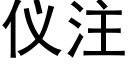 仪注